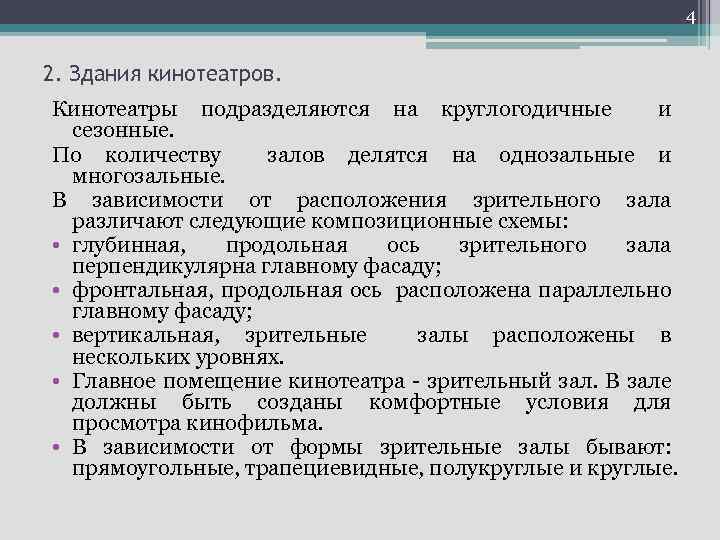 4

2. Здания кинотеатров.

Кинотеатры подразделяются на круглогодичные и сезонные.

По количеству залов делятся на однозальные и многозальные.

В зависимости от расположения зрительного зала различают следующие композиционные схемы:

• глубинная, продольная ось зрительного зала перпендикулярна главному фасаду;

• фронтальная, продольная ось расположена параллельно главному фасаду;

• вертикальная, зрительные залы расположены в нескольких уровнях.

• Главное помещение кинотеатра - зрительный зал. В зале должны быть созданы комфортные условия для просмотра кинофильма.

• В зависимости от формы зрительные залы бывают: прямоугольные, трапециевидные, полукруглые и круглые.